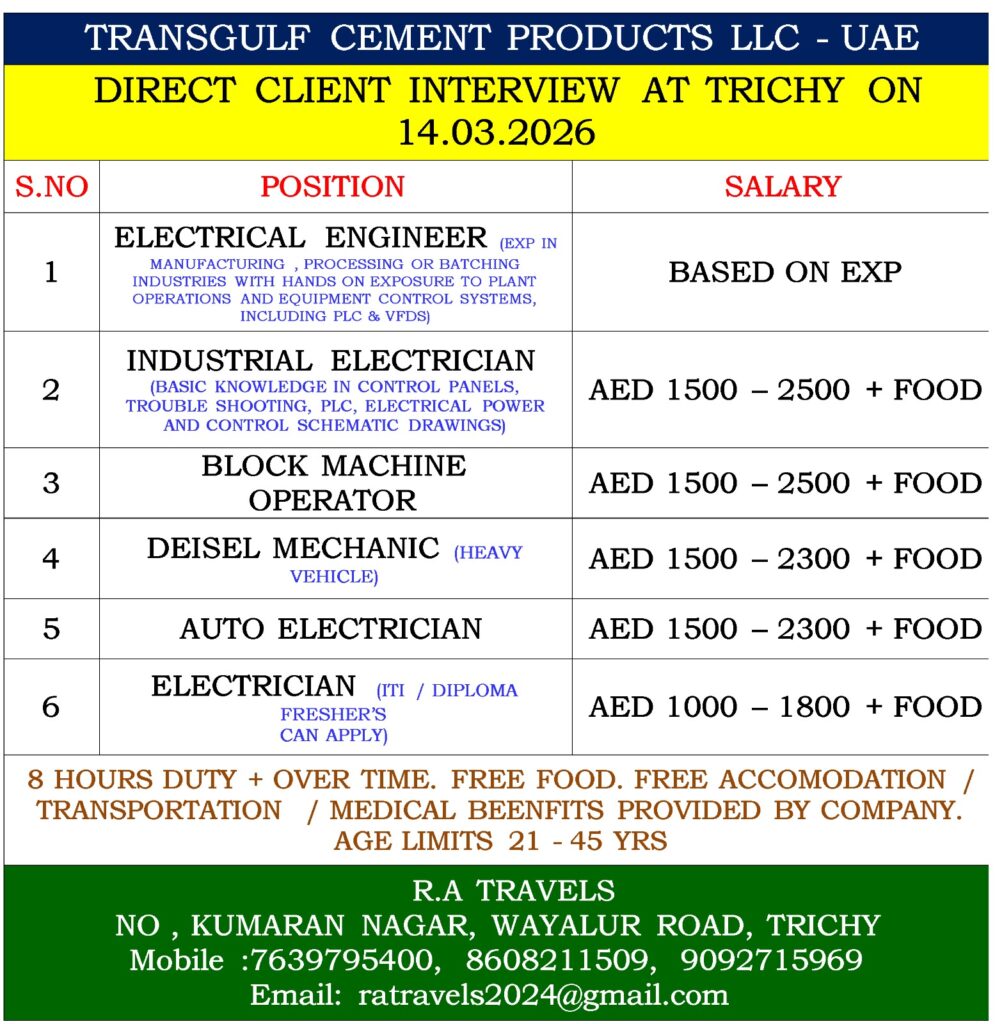 TRANSGULF CEMENT PRODUCTS LLC - UAE

DIRECT CLIENT INTERVIEW AT TRICHY ON 14.03.2026

| S.NO | POSITION | SALARY |
|---|---|---|
| 1 | ELECTRICAL ENGINEER (EXP IN MANUFACTURING , PROCESSING OR BATCHING INDUSTRIES WITH HANDS ON EXPOSURE TO PLANT OPERATIONS AND EQUIPMENT CONTROL SYSTEMS, INCLUDING PLC & VFDS) | BASED ON EXP |
| 2 | INDUSTRIAL ELECTRICIAN (BASIC KNOWLEDGE IN CONTROL PANELS, TROUBLE SHOOTING, PLC, ELECTRICAL POWER AND CONTROL SCHEMATIC DRAWINGS) | AED 1500 – 2500 + FOOD |
| 3 | BLOCK MACHINE OPERATOR | AED 1500 – 2500 + FOOD |
| 4 | DEISEL MECHANIC (HEAVY VEHICLE) | AED 1500 – 2300 + FOOD |
| 5 | AUTO ELECTRICIAN | AED 1500 – 2300 + FOOD |
| 6 | ELECTRICIAN (ITI / DIPLOMA FRESHER'S CAN APPLY) | AED 1000 – 1800 + FOOD |

8 HOURS DUTY + OVER TIME. FREE FOOD. FREE ACCOMODATION / TRANSPORTATION / MEDICAL BEENFITS PROVIDED BY COMPANY. AGE LIMITS 21 - 45 YRS

R.A TRAVELS
NO , KUMARAN NAGAR, WAYALUR ROAD, TRICHY
Mobile :7639795400, 8608211509, 9092715969
Email: ratravels2024@gmail.com